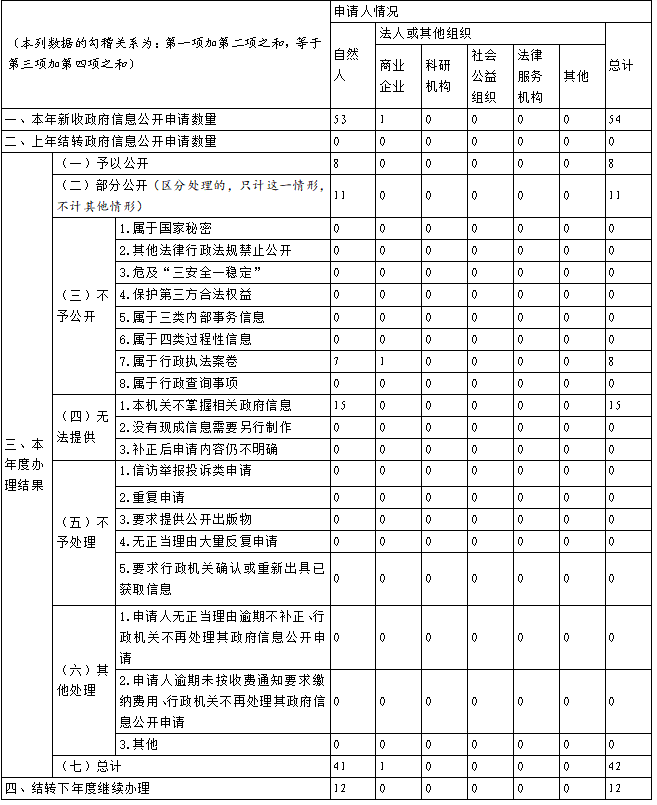 | （本列数据的勾稽关系为：第一项加第二项之和，等于第三项加第四项之和） | | | 申请人情况 | | | | | | |
|---|---|---|---|---|---|---|---|---|---|
| | | | 自然人 | 法人或其他组织 | | | | | 总计 |
| | | | | 商业企业 | 科研机构 | 社会公益组织 | 法律服务机构 | 其他 | |
| 一、本年新收政府信息公开申请数量 | | | 53 | 1 | 0 | 0 | 0 | 0 | 54 |
| 二、上年结转政府信息公开申请数量 | | | 0 | 0 | 0 | 0 | 0 | 0 | 0 |
| 三、本年度办理结果 | （一）予以公开 | | 8 | 0 | 0 | 0 | 0 | 0 | 8 |
| | （二）部分公开（区分处理的，只计这一情形，不计其他情形） | | 11 | 0 | 0 | 0 | 0 | 0 | 11 |
| | （三）不予公开 | 1.属于国家秘密 | 0 | 0 | 0 | 0 | 0 | 0 | 0 |
| | | 2.其他法律行政法规禁止公开 | 0 | 0 | 0 | 0 | 0 | 0 | 0 |
| | | 3.危及“三安全一稳定” | 0 | 0 | 0 | 0 | 0 | 0 | 0 |
| | | 4.保护第三方合法权益 | 0 | 0 | 0 | 0 | 0 | 0 | 0 |
| | | 5.属于三类内部事务信息 | 0 | 0 | 0 | 0 | 0 | 0 | 0 |
| | | 6.属于四类过程性信息 | 0 | 0 | 0 | 0 | 0 | 0 | 0 |
| | | 7.属于行政执法案卷 | 7 | 1 | 0 | 0 | 0 | 0 | 8 |
| | | 8.属于行政查询事项 | 0 | 0 | 0 | 0 | 0 | 0 | 0 |
| | （四）无法提供 | 1.本机关不掌握相关政府信息 | 15 | 0 | 0 | 0 | 0 | 0 | 15 |
| | | 2.没有现成信息需要另行制作 | 0 | 0 | 0 | 0 | 0 | 0 | 0 |
| | | 3.补正后申请内容仍不明确 | 0 | 0 | 0 | 0 | 0 | 0 | 0 |
| | （五）不予处理 | 1.信访举报投诉类申请 | 0 | 0 | 0 | 0 | 0 | 0 | 0 |
| | | 2.重复申请 | 0 | 0 | 0 | 0 | 0 | 0 | 0 |
| | | 3.要求提供公开出版物 | 0 | 0 | 0 | 0 | 0 | 0 | 0 |
| | | 4.无正当理由大量反复申请 | 0 | 0 | 0 | 0 | 0 | 0 | 0 |
| | | 5.要求行政机关确认或重新出具已获取信息 | 0 | 0 | 0 | 0 | 0 | 0 | 0 |
| | （六）其他处理 | 1.申请人无正当理由逾期不补正、行政机关不再处理其政府信息公开申请 | 0 | 0 | 0 | 0 | 0 | 0 | 0 |
| | | 2.申请人逾期未按收费通知要求缴纳费用、行政机关不再处理其政府信息公开申请 | 0 | 0 | 0 | 0 | 0 | 0 | 0 |
| | | 3.其他 | 0 | 0 | 0 | 0 | 0 | 0 | 0 |
| | （七）总计 | | 41 | 1 | 0 | 0 | 0 | 0 | 42 |
| 四、结转下年度继续办理 | | | 12 | 0 | 0 | 0 | 0 | 0 | 12 |